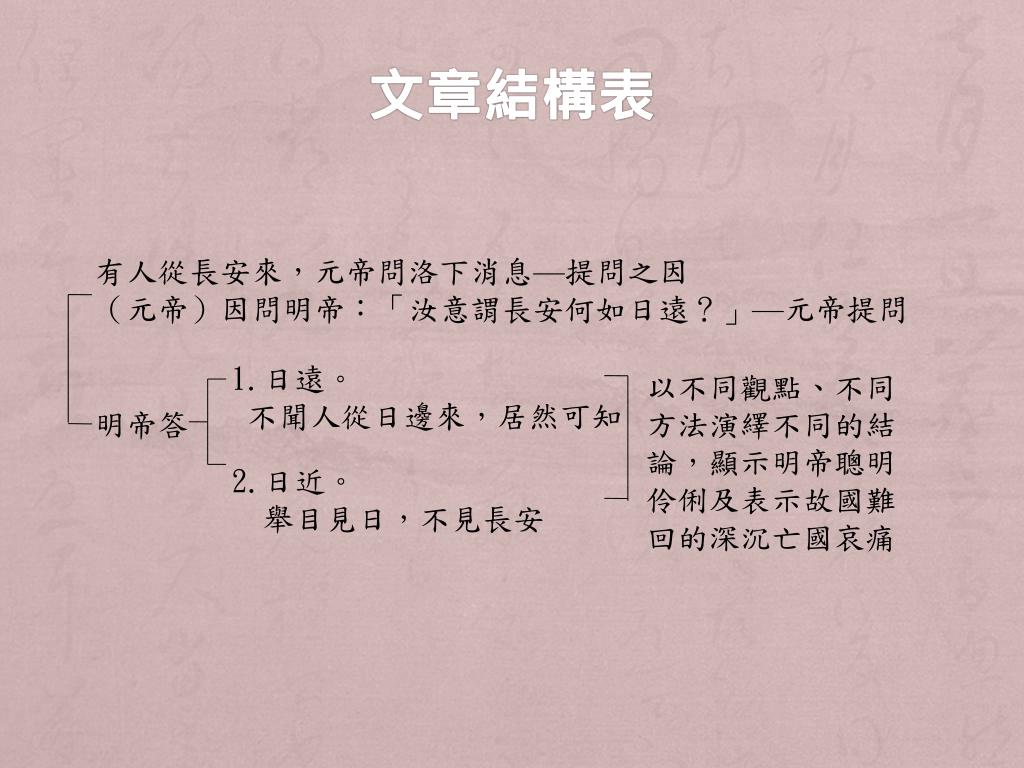 文章結構表

有人從長安來，元帝問洛下消息—提問之因
（元帝）因問明帝：「汝意謂長安何如日遠？」—元帝提問

明帝答

1. 日遠。
不聞人從日邊來，居然可知

2. 日近。
舉目見日，不見長安

以不同觀點、不同方法演繹不同的結論，顯示明帝聰明伶俐及表示故國難回的深沉亡國哀痛